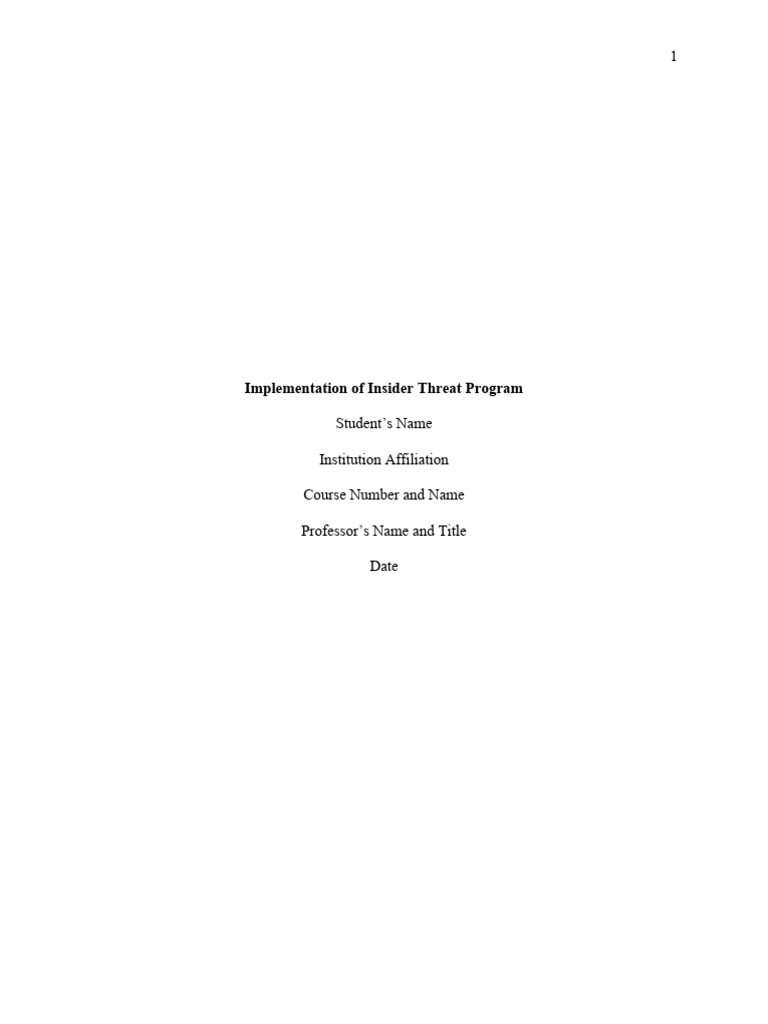 1

Implementation of Insider Threat Program

Student's Name

Institution Affiliation

Course Number and Name

Professor's Name and Title

Date